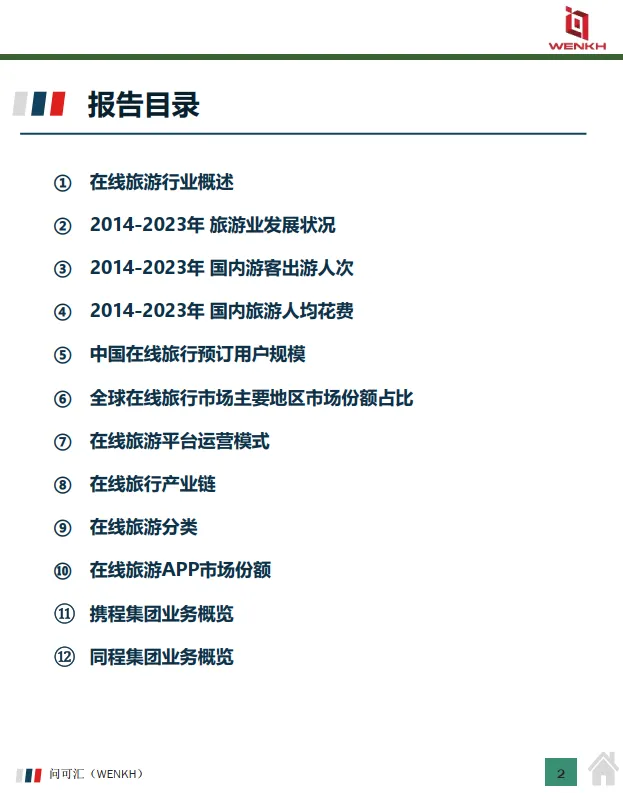 WENKH

报告目录

① 在线旅游行业概述

② 2014-2023年 旅游业发展状况

③ 2014-2023年 国内游客出游人次

④ 2014-2023年 国内旅游人均花费

⑤ 中国在线旅行预订用户规模

⑥ 全球在线旅行市场主要地区市场份额占比

⑦ 在线旅游平台运营模式

⑧ 在线旅行产业链

⑨ 在线旅游分类

⑩ 在线旅游APP市场份额

⑪ 携程集团业务概览

⑫ 同程集团业务概览

问可汇（WENKH）

2